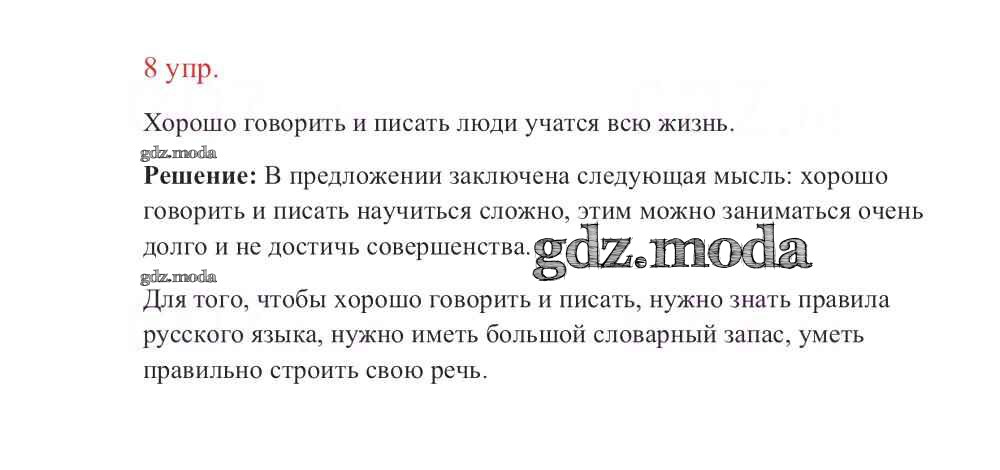 8 упр.

Хорошо говорить и писать люди учатся всю жизнь.

Решение: В предложении заключена следующая мысль: хорошо говорить и писать научиться сложно, этим можно заниматься очень долго и не достичь совершенства.

Для того, чтобы хорошо говорить и писать, нужно знать правила русского языка, нужно иметь большой словарный запас, уметь правильно строить свою речь.

gdz.moda